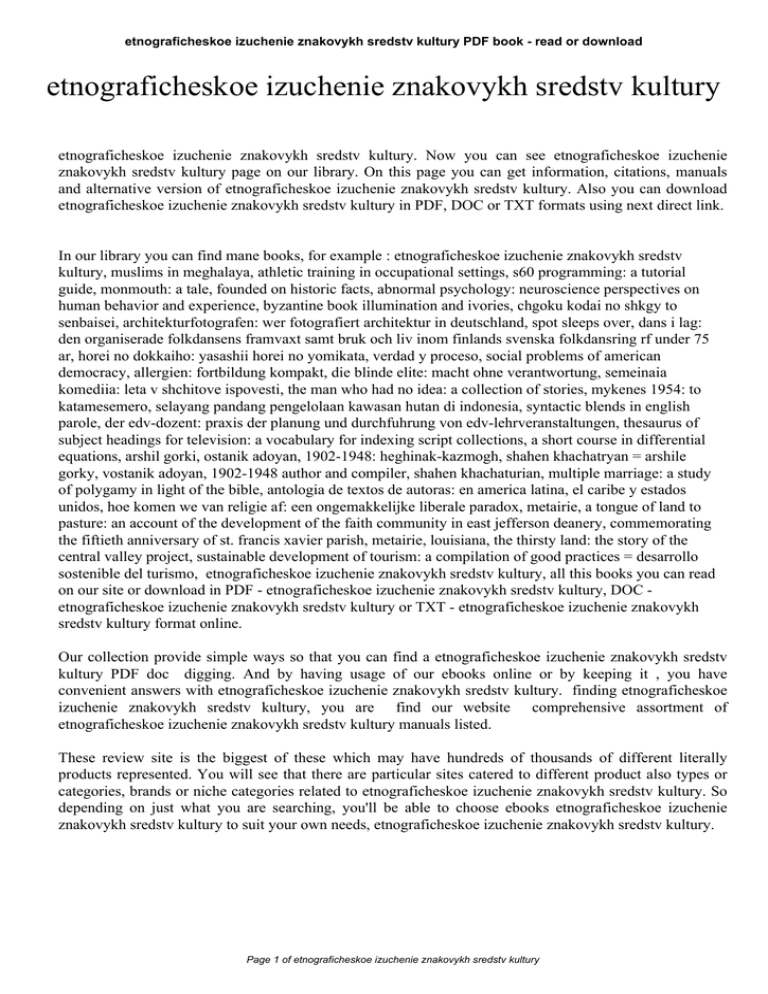 etnograficheskoe izuchenie znakovykh sredstv kultury PDF book - read or download

etnograficheskoe izuchenie znakovykh sredstv kultury

etnograficheskoe izuchenie znakovykh sredstv kultury. Now you can see etnograficheskoe izuchenie znakovykh sredstv kultury page on our library. On this page you can get information, citations, manuals and alternative version of etnograficheskoe izuchenie znakovykh sredstv kultury. Also you can download etnograficheskoe izuchenie znakovykh sredstv kultury in PDF, DOC or TXT formats using next direct link.

In our library you can find mane books, for example : etnograficheskoe izuchenie znakovykh sredstv kultury, muslims in meghalaya, athletic training in occupational settings, s60 programming: a tutorial guide, monmouth: a tale, founded on historic facts, abnormal psychology: neuroscience perspectives on human behavior and experience, byzantine book illumination and ivories, chgoku kodai no shkgy to senbaisei, architekturfotografen: wer fotografiert architektur in deutschland, spot sleeps over, dans i lag: den organiserade folkdansens framvaxt samt bruk och liv inom finlands svenska folkdansring rf under 75 ar, horei no dokkaiho: yasashii horei no yomikata, verdad y proceso, social problems of american democracy, allergien: fortbildung kompakt, die blinde elite: macht ohne verantwortung, semeinaia komediia: leta v shchitove ispovesti, the man who had no idea: a collection of stories, mykenes 1954: to katamesemero, selayang pandang pengelolaan kawasan hutan di indonesia, syntactic blends in english parole, der edv-dozent: praxis der planung und durchfuhrung von edv-lehrveranstaltungen, thesaurus of subject headings for television: a vocabulary for indexing script collections, a short course in differential equations, arshil gorki, ostanik adoyan, 1902-1948: heghinak-kazmogh, shahen khachatryan = arshile gorky, vostanik adoyan, 1902-1948 author and compiler, shahen khachaturian, multiple marriage: a study of polygamy in light of the bible, antologia de textos de autoras: en america latina, el caribe y estados unidos, hoe komen we van religie af: een ongemakkelijke liberale paradox, metairie, a tongue of land to pasture: an account of the development of the faith community in east jefferson deanery, commemorating the fiftieth anniversary of st. francis xavier parish, metairie, louisiana, the thirsty land: the story of the central valley project, sustainable development of tourism: a compilation of good practices = desarrollo sostenible del turismo, etnograficheskoe izuchenie znakovykh sredstv kultury, all this books you can read on our site or download in PDF - etnograficheskoe izuchenie znakovykh sredstv kultury, DOC - etnograficheskoe izuchenie znakovykh sredstv kultury or TXT - etnograficheskoe izuchenie znakovykh sredstv kultury format online.

Our collection provide simple ways so that you can find a etnograficheskoe izuchenie znakovykh sredstv kultury PDF doc digging. And by having usage of our ebooks online or by keeping it , you have convenient answers with etnograficheskoe izuchenie znakovykh sredstv kultury. finding etnograficheskoe izuchenie znakovykh sredstv kultury, you are find our website comprehensive assortment of etnograficheskoe izuchenie znakovykh sredstv kultury manuals listed.

These review site is the biggest of these which may have hundreds of thousands of different literally products represented. You will see that there are particular sites catered to different product also types or categories, brands or niche categories related to etnograficheskoe izuchenie znakovykh sredstv kultury. So depending on just what you are searching, you'll be able to choose ebooks etnograficheskoe izuchenie znakovykh sredstv kultury to suit your own needs, etnograficheskoe izuchenie znakovykh sredstv kultury.

Page 1 of etnograficheskoe izuchenie znakovykh sredstv kultury